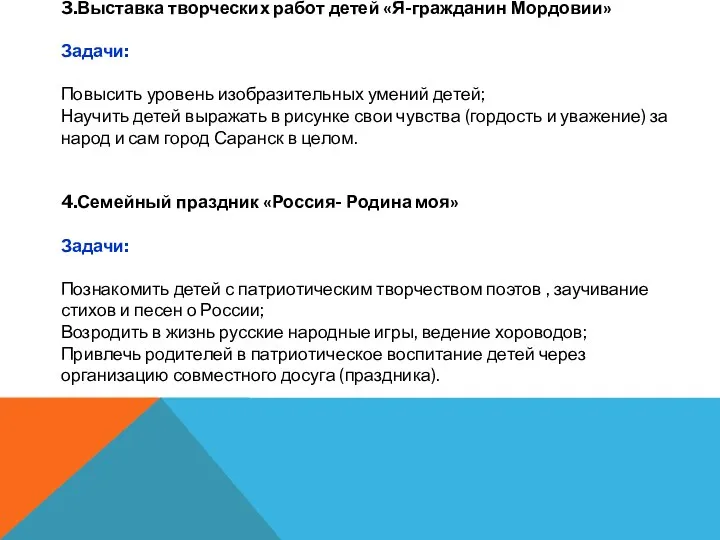 3.Выставка творческих работ детей «Я-гражданин Мордовии»

Задачи:

Повысить уровень изобразительных умений детей;
Научить детей выражать в рисунке свои чувства (гордость и уважение) за народ и сам город Саранск в целом.

4.Семейный праздник «Россия- Родина моя»

Задачи:

Познакомить детей с патриотическим творчеством поэтов , заучивание стихов и песен о России;
Возродить в жизнь русские народные игры, ведение хороводов;
Привлечь родителей в патриотическое воспитание детей через организацию совместного досуга (праздника).